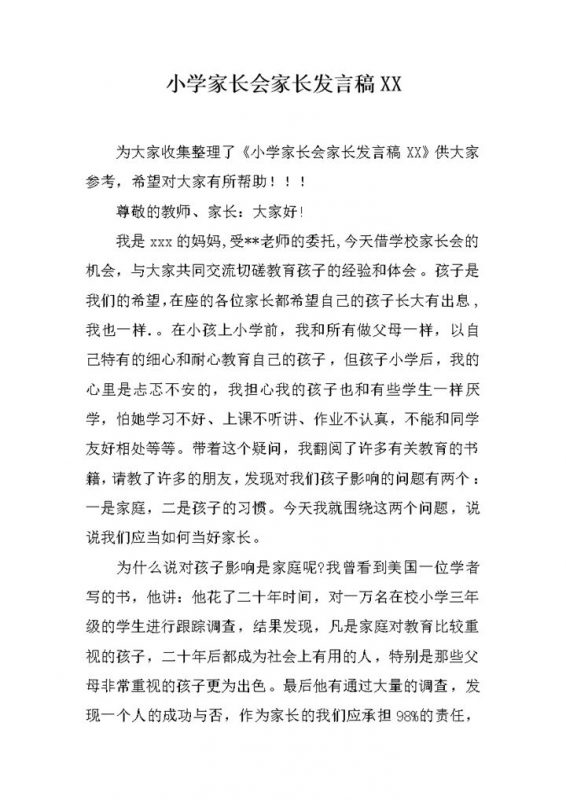 小学家长会家长发言稿XX

为大家收集整理了《小学家长会家长发言稿 XX》供大家参考，希望对大家有所帮助！！！

尊敬的教师、家长：大家好!

我是 xxx 的妈妈,受**老师的委托,今天借学校家长会的机会，与大家共同交流切磋教育孩子的经验和体会。孩子是我们的希望,在座的各位家长都希望自己的孩子长大有出息，我也一样.。在小孩上小学前，我和所有做父母一样，以自己特有的细心和耐心教育自己的孩子，但孩子小学后，我的心里是忐忑不安的，我担心我的孩子也和有些学生一样厌学，怕她学习不好、上课不听讲、作业不认真，不能和同学友好相处等等。带着这个疑问，我翻阅了许多有关教育的书籍，请教了许多的朋友，发现对我们孩子影响的问题有两个：一是家庭，二是孩子的习惯。今天我就围绕这两个问题，说说我们应当如何当好家长。

为什么说对孩子影响是家庭呢?我曾看到美国一位学者写的书，他讲：他花了二十年时间，对一万名在校小学三年级的学生进行跟踪调查，结果发现，凡是家庭对教育比较重视的孩子，二十年后都成为社会上有用的人，特别是那些父母非常重视的孩子更为出色。最后他有通过大量的调查，发现一个人的成功与否，作为家长的我们应承担 98%的责任，